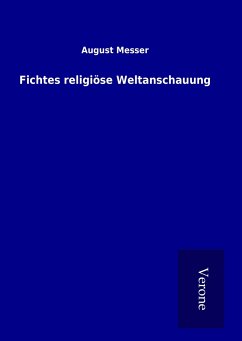 August Messer

Fichtes religiöse Weltanschauung

Verone